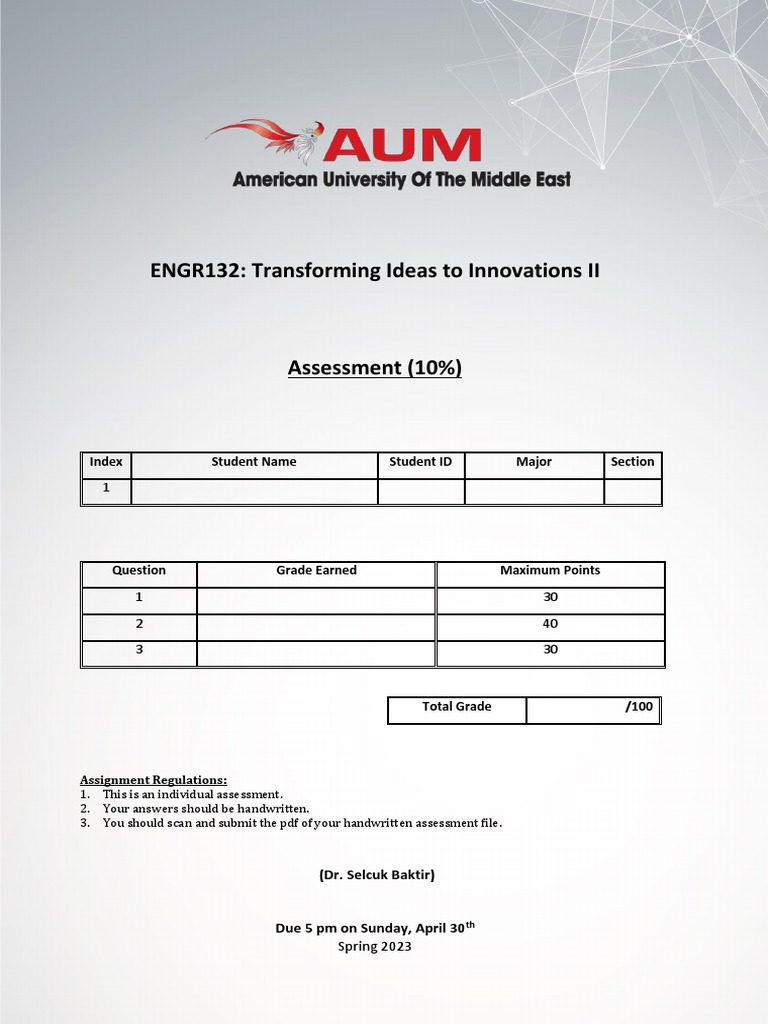 AUM
American University Of The Middle East

ENGR132: Transforming Ideas to Innovations II

Assessment (10%)

| Index | Student Name | Student ID | Major | Section |
|---|---|---|---|---|
| 1 | | | | |

| Question | Grade Earned | Maximum Points |
|---|---|---|
| 1 | | 30 |
| 2 | | 40 |
| 3 | | 30 |

| Total Grade | /100 |
|---|---|

Assignment Regulations:
1. This is an individual assessment.
2. Your answers should be handwritten.
3. You should scan and submit the pdf of your handwritten assessment file.

(Dr. Selcuk Baktir)

Due 5 pm on Sunday, April 30$^{th}$
Spring 2023